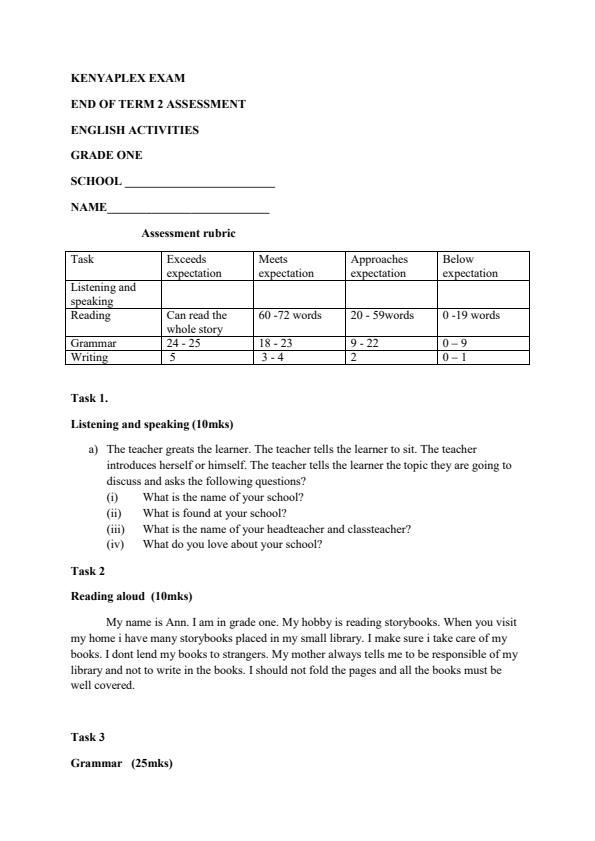 KENYAPLEX EXAM

END OF TERM 2 ASSESSMENT

ENGLISH ACTIVITIES

GRADE ONE

SCHOOL ________________________

NAME__________________________

Assessment rubric

| Task | Exceeds expectation | Meets expectation | Approaches expectation | Below expectation |
|---|---|---|---|---|
| Listening and speaking | | | | |
| Reading | Can read the whole story | 60 -72 words | 20 - 59words | 0 -19 words |
| Grammar | 24 - 25 | 18 - 23 | 9 - 22 | 0 – 9 |
| Writing | 5 | 3 - 4 | 2 | 0 – 1 |

Task 1.

Listening and speaking (10mks)

a) The teacher greats the learner. The teacher tells the learner to sit. The teacher introduces herself or himself. The teacher tells the learner the topic they are going to discuss and asks the following questions?
(i) What is the name of your school?
(ii) What is found at your school?
(iii) What is the name of your headteacher and classteacher?
(iv) What do you love about your school?

Task 2

Reading aloud (10mks)

My name is Ann. I am in grade one. My hobby is reading storybooks. When you visit my home i have many storybooks placed in my small library. I make sure i take care of my books. I dont lend my books to strangers. My mother always tells me to be responsible of my library and not to write in the books. I should not fold the pages and all the books must be well covered.

Task 3

Grammar (25mks)